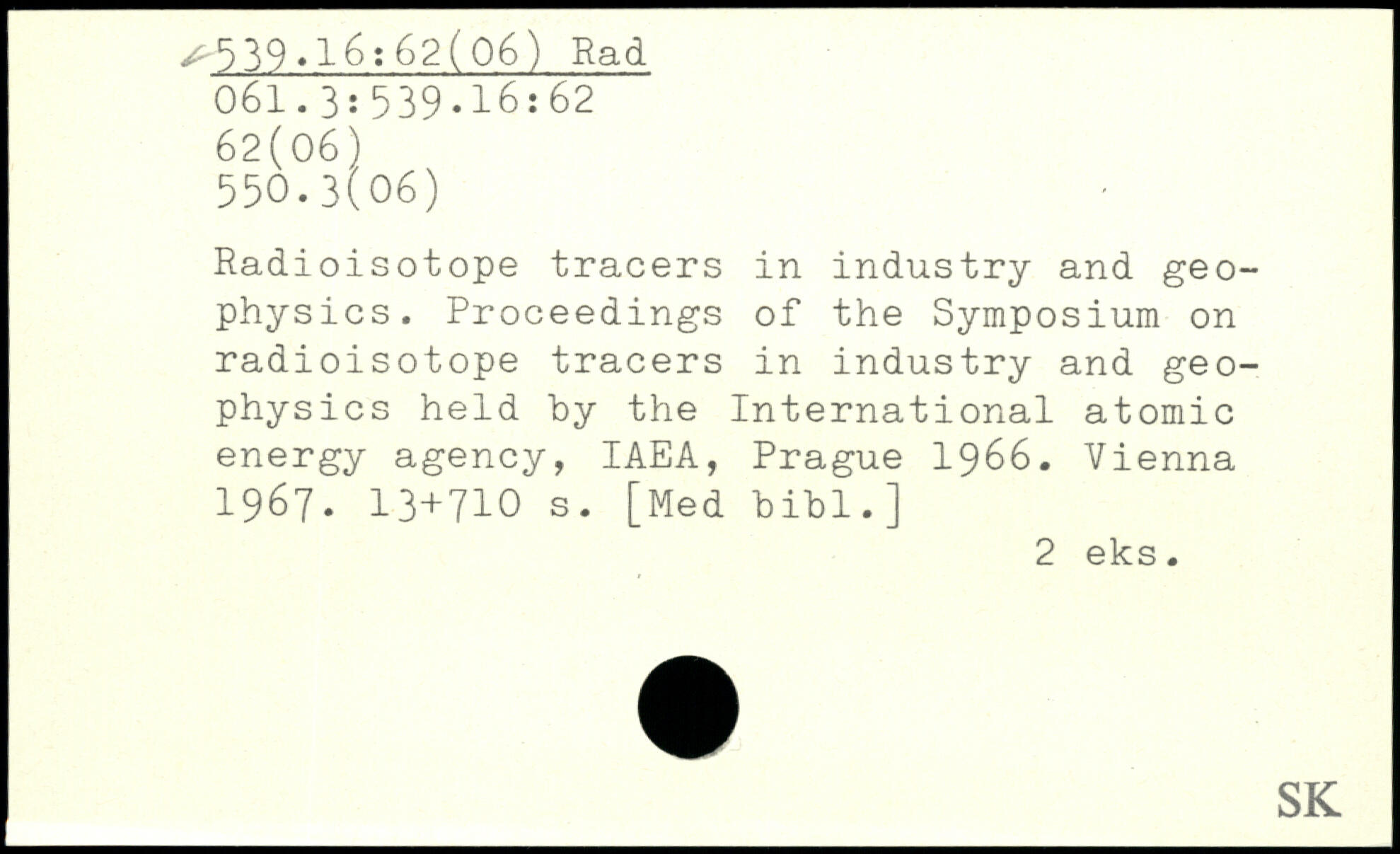 539.16:62(06) Rad
061.3:539.16:62
62(06)
550.3(06)

Radioisotope tracers in industry and geophysics. Proceedings of the Symposium on radioisotope tracers in industry and geophysics held by the International atomic energy agency, IAEA, Prague 1966. Vienna 1967. 13+710 s. [Med bibl.]

2 eks.

SK